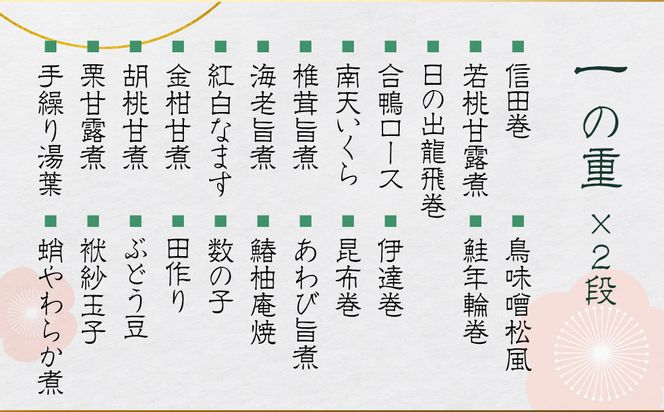 一の重 ×2段

■信田巻
■若桃甘露煮
■日の出龍飛巻
■合鴨ロース
■南天いくら
■椎茸旨煮
■海老旨煮
■紅白なます
■金柑甘煮
■胡桃甘煮
■栗甘露煮
■手繰り湯葉

■鳥味噌松風
■鮭年輪巻
■伊達巻
■昆布巻
■あわび旨煮
■鰆柚庵焼
■数の子
■田作り
■ぶどう豆
■袱紗玉子
■蛸やわらか煮